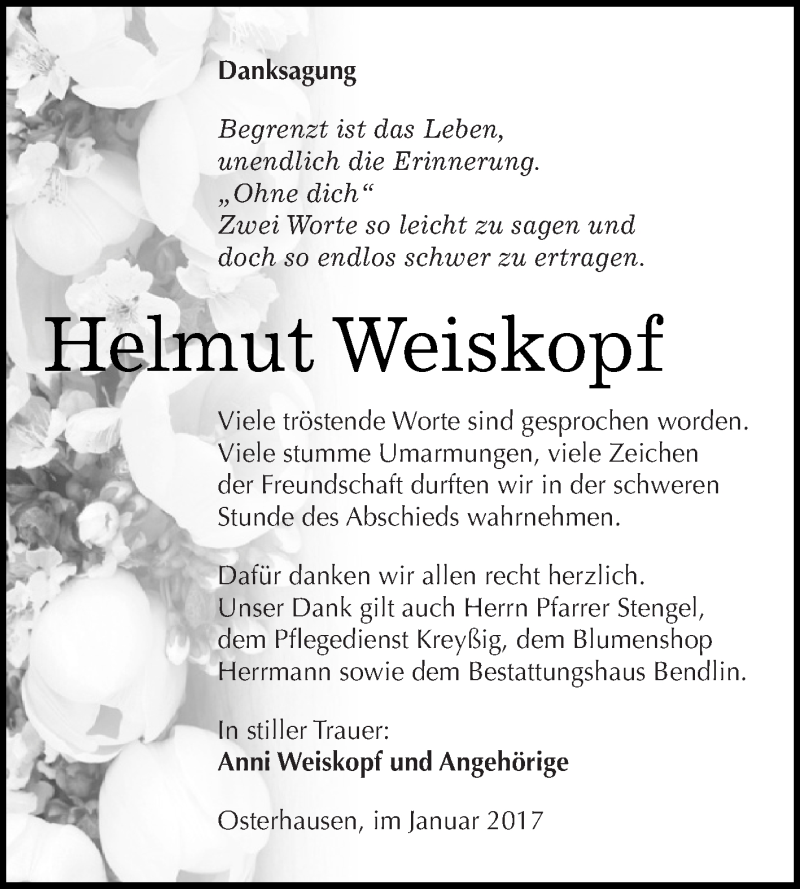 Danksagung

Begrenzt ist das Leben,
unendlich die Erinnerung.
„Ohne dich“
Zwei Worte so leicht zu sagen und
doch so endlos schwer zu ertragen.

Helmut Weiskopf

Viele tröstende Worte sind gesprochen worden. Viele stumme Umarmungen, viele Zeichen der Freundschaft durften wir in der schweren Stunde des Abschieds wahrnehmen.

Dafür danken wir allen recht herzlich. Unser Dank gilt auch Herrn Pfarrer Stengel, dem Pflegedienst Kreyßig, dem Blumenshop Herrmann sowie dem Bestattungshaus Bendlin.

In stiller Trauer:
Anni Weiskopf und Angehörige

Osterhausen, im Januar 2017